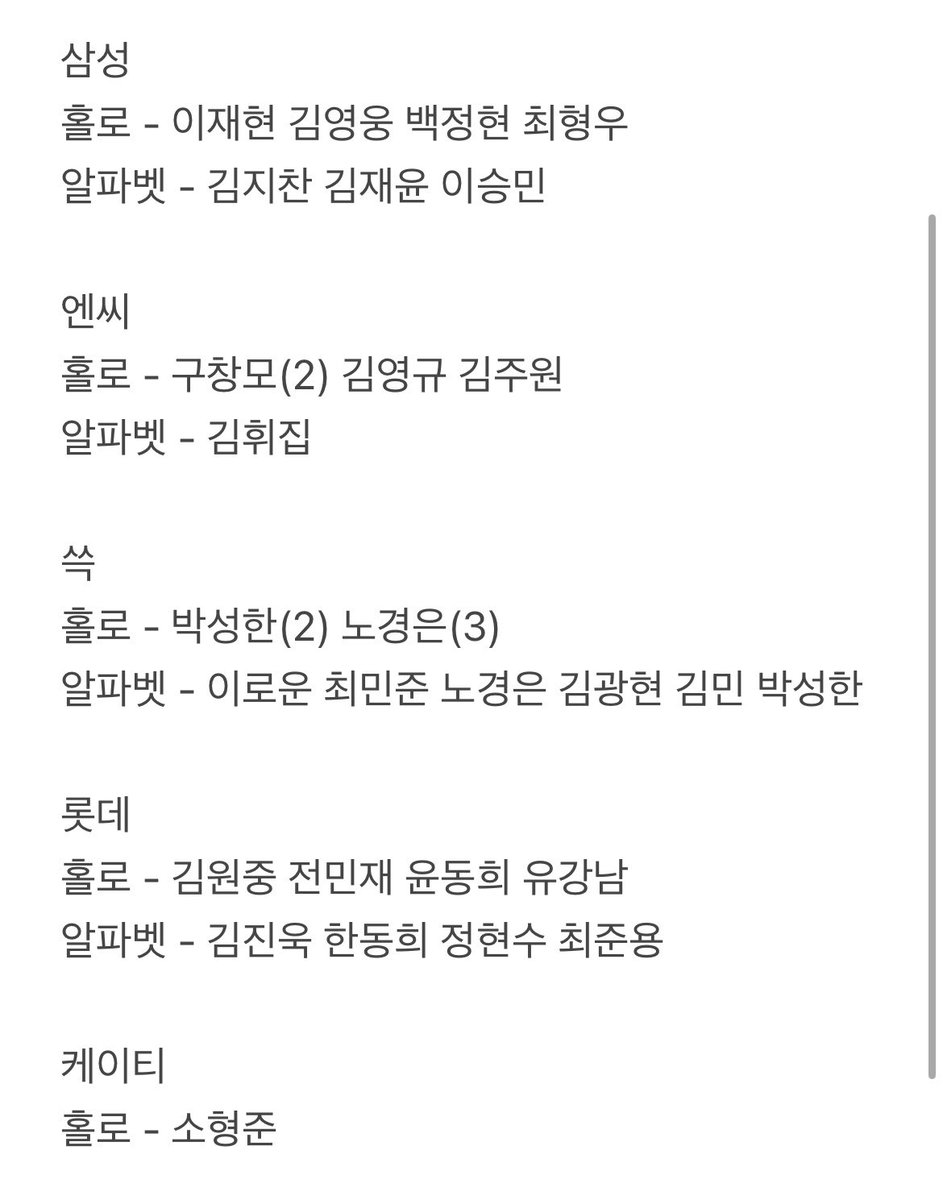 삼성
홀로 - 이재현 김영웅 백정현 최형우
알파벳 - 김지찬 김재윤 이승민

엔씨
홀로 - 구창모(2) 김영규 김주원
알파벳 - 김휘집

쓱
홀로 - 박성한(2) 노경은(3)
알파벳 - 이로운 최민준 노경은 김광현 김민 박성한

롯데
홀로 - 김원중 전민재 윤동희 유강남
알파벳 - 김진욱 한동희 정현수 최준용

케이티
홀로 - 소형준